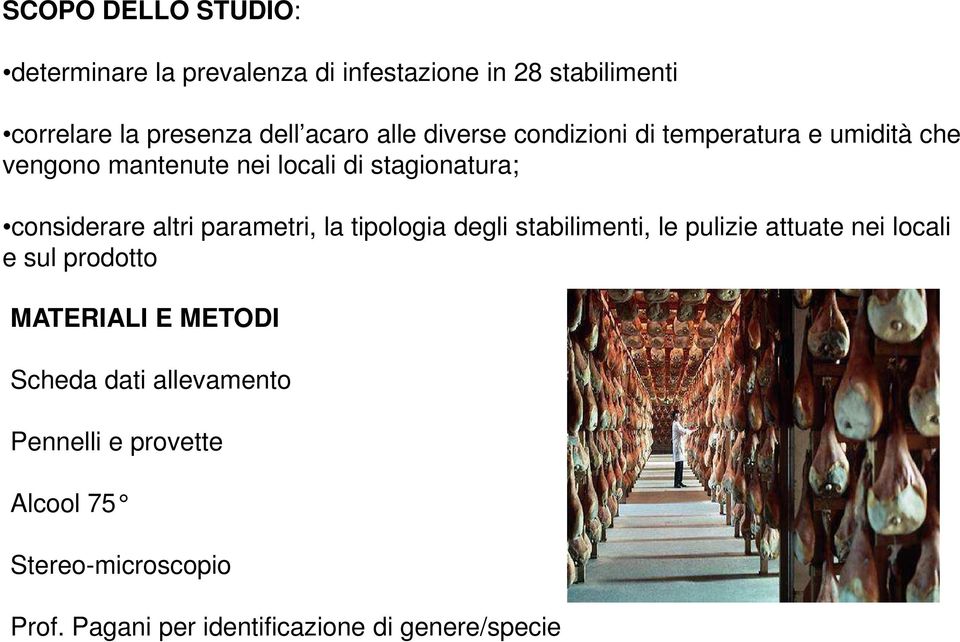 SCOPO DELLO STUDIO:

•determinare la prevalenza di infestazione in 28 stabilimenti

•correlare la presenza dell'acaro alle diverse condizioni di temperatura e umidità che vengono mantenute nei locali di stagionatura;

•considerare altri parametri, la tipologia degli stabilimenti, le pulizie attuate nei locali e sul prodotto

MATERIALI E METODI

Scheda dati allevamento

Pennelli e provette

Alcool 75°

Stereo-microscopio

Prof. Pagani per identificazione di genere/specie